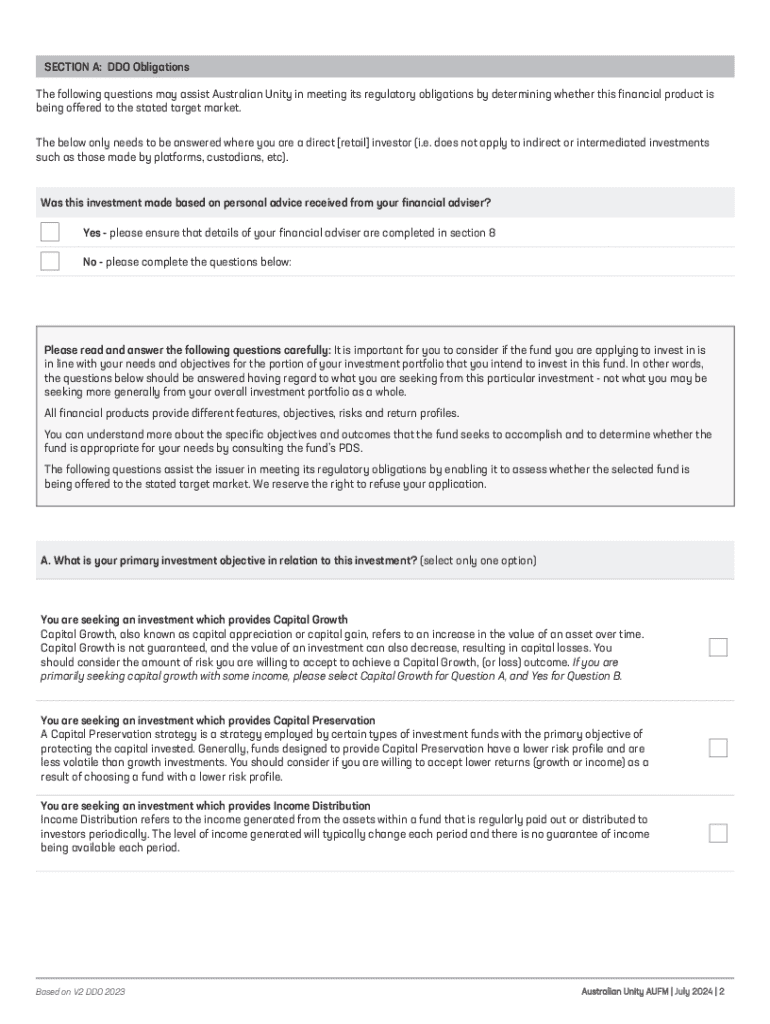 SECTION A: DDO Obligations

The following questions may assist Australian Unity in meeting its regulatory obligations by determining whether this financial product is being offered to the stated target market.

The below only needs to be answered where you are a direct [retail] investor (i.e. does not apply to indirect or intermediated investments such as those made by platforms, custodians, etc).

Was this investment made based on personal advice received from your financial adviser?

Yes - please ensure that details of your financial adviser are completed in section 8

No - please complete the questions below:

Please read and answer the following questions carefully: It is important for you to consider if the fund you are applying to invest in is in line with your needs and objectives for the portion of your investment portfolio that you intend to invest in this fund. In other words, the questions below should be answered having regard to what you are seeking from this particular investment - not what you may be seeking more generally from your overall investment portfolio as a whole.

All financial products provide different features, objectives, risks and return profiles.

You can understand more about the specific objectives and outcomes that the fund seeks to accomplish and to determine whether the fund is appropriate for your needs by consulting the fund's PDS.

The following questions assist the issuer in meeting its regulatory obligations by enabling it to assess whether the selected fund is being offered to the stated target market. We reserve the right to refuse your application.

A. What is your primary investment objective in relation to this investment? (select only one option)

You are seeking an investment which provides Capital Growth
Capital Growth, also known as capital appreciation or capital gain, refers to an increase in the value of an asset over time. Capital Growth is not guaranteed, and the value of an investment can also decrease, resulting in capital losses. You should consider the amount of risk you are willing to accept to achieve a Capital Growth, (or loss) outcome. If you are primarily seeking capital growth with some income, please select Capital Growth for Question A, and Yes for Question B.

You are seeking an investment which provides Capital Preservation
A Capital Preservation strategy is a strategy employed by certain types of investment funds with the primary objective of protecting the capital invested. Generally, funds designed to provide Capital Preservation have a lower risk profile and are less volatile than growth investments. You should consider if you are willing to accept lower returns (growth or income) as a result of choosing a fund with a lower risk profile.

You are seeking an investment which provides Income Distribution
Income Distribution refers to the income generated from the assets within a fund that is regularly paid out or distributed to investors periodically. The level of income generated will typically change each period and there is no guarantee of income being available each period.

Based on V2 DDO 2023

Australian Unity AUFM | July 2024 | 2